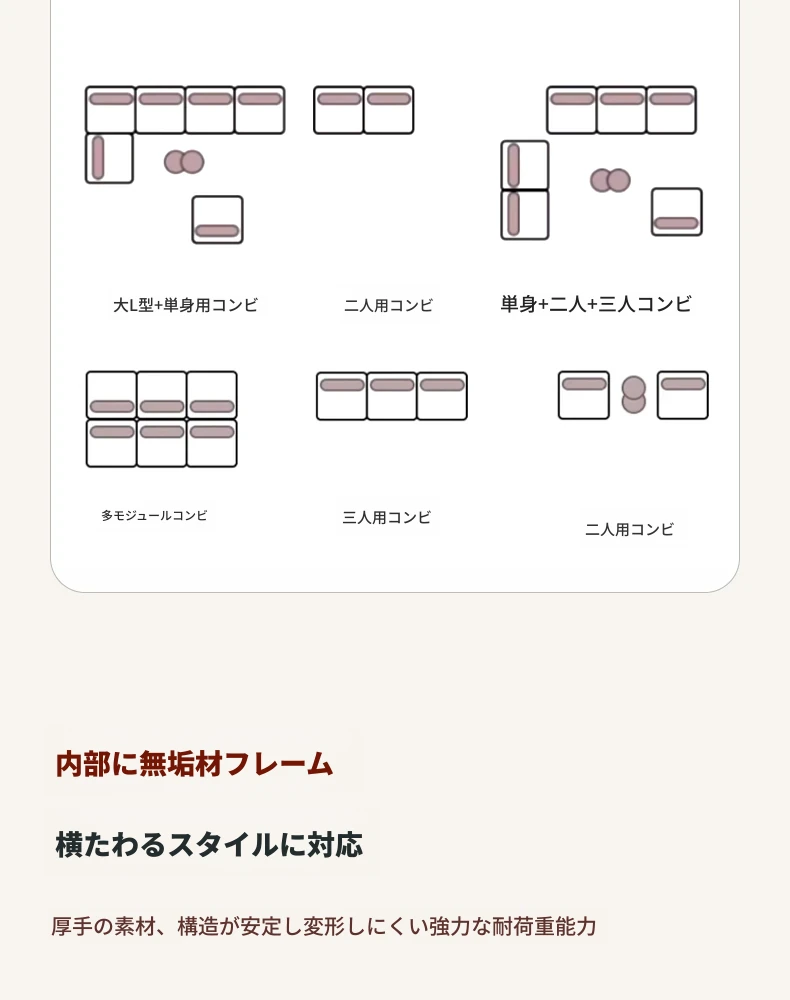 大L型+単身用コンビ

二人用コンビ

単身+二人+三人コンビ

多モジュールコンビ

三人用コンビ

二人用コンビ

内部に無垢材フレーム

横たわるスタイルに対応

厚手の素材、構造が安定し変形しにくい強力な耐荷重能力